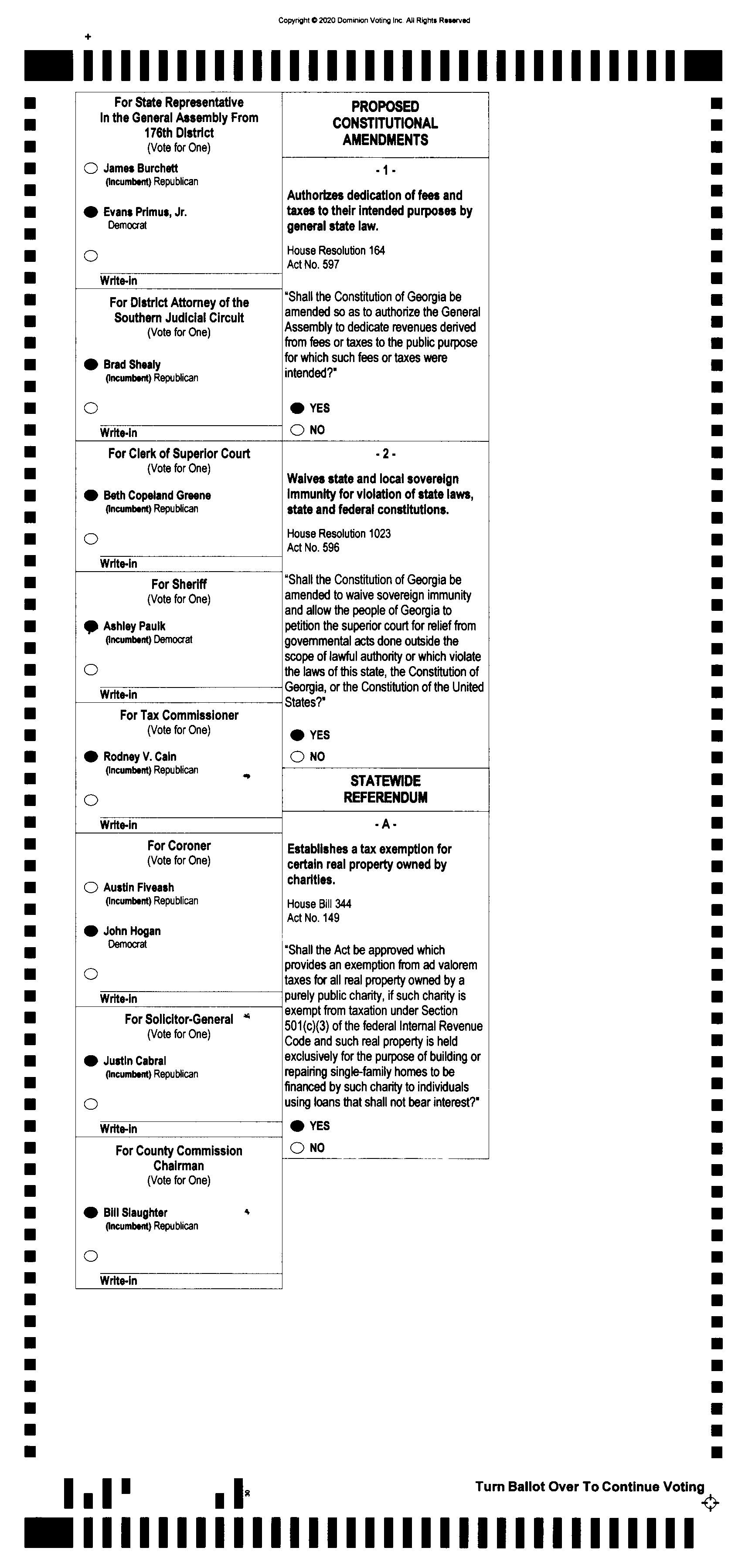 Copyright © 2020 Dominion Voting Inc. All Rights Reserved

For State Representative In the General Assembly From 176th District
(Vote for One)

James Burchett
(Incumbent) Republican

Evans Primus, Jr.
Democrat

Write-in

For District Attorney of the Southern Judicial Circuit
(Vote for One)

Brad Shealy
(Incumbent) Republican

Write-in

For Clerk of Superior Court
(Vote for One)

Beth Copeland Greene
(Incumbent) Republican

Write-in

For Sheriff
(Vote for One)

Ashley Paulk
(Incumbent) Democrat

Write-in

For Tax Commissioner
(Vote for One)

Rodney V. Cain
(Incumbent) Republican

Write-in

For Coroner
(Vote for One)

Austin Fiveash
(Incumbent) Republican

John Hogan
Democrat

Write-in

For Solicitor-General
(Vote for One)

Justin Cabral
(Incumbent) Republican

Write-in

For County Commission Chairman
(Vote for One)

Bill Slaughter
(Incumbent) Republican

Write-in

PROPOSED CONSTITUTIONAL AMENDMENTS

- 1 -

Authorizes dedication of fees and taxes to their intended purposes by general state law.

House Resolution 164
Act No. 597

"Shall the Constitution of Georgia be amended so as to authorize the General Assembly to dedicate revenues derived from fees or taxes to the public purpose for which such fees or taxes were intended?"

YES
NO

- 2 -

Waives state and local sovereign immunity for violation of state laws, state and federal constitutions.

House Resolution 1023
Act No. 596

"Shall the Constitution of Georgia be amended to waive sovereign immunity and allow the people of Georgia to petition the superior court for relief from governmental acts done outside the scope of lawful authority or which violate the laws of this state, the Constitution of Georgia, or the Constitution of the United States?"

YES
NO

STATEWIDE REFERENDUM

- A -

Establishes a tax exemption for certain real property owned by charities.

House Bill 344
Act No. 149

"Shall the Act be approved which provides an exemption from ad valorem taxes for all real property owned by a purely public charity, if such charity is exempt from taxation under Section 501(c)(3) of the federal Internal Revenue Code and such real property is held exclusively for the purpose of building or repairing single-family homes to be financed by such charity to individuals using loans that shall not bear interest?"

YES
NO

Turn Ballot Over To Continue Voting